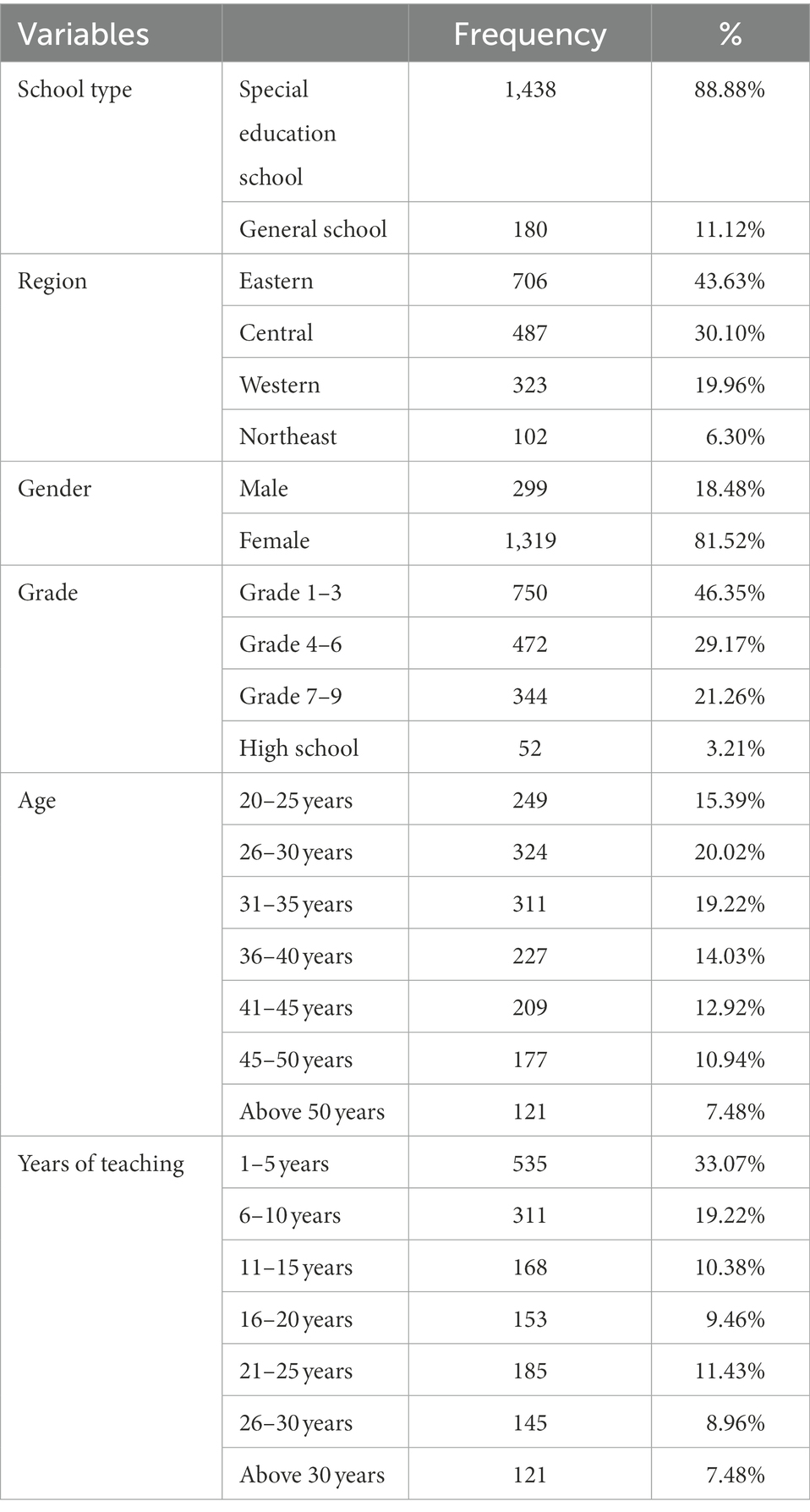 | Variables | | Frequency | % |
|---|---|---|---|
| School type | Special education school | 1,438 | 88.88% |
| | General school | 180 | 11.12% |
| Region | Eastern | 706 | 43.63% |
| | Central | 487 | 30.10% |
| | Western | 323 | 19.96% |
| | Northeast | 102 | 6.30% |
| Gender | Male | 299 | 18.48% |
| | Female | 1,319 | 81.52% |
| Grade | Grade 1–3 | 750 | 46.35% |
| | Grade 4–6 | 472 | 29.17% |
| | Grade 7–9 | 344 | 21.26% |
| | High school | 52 | 3.21% |
| Age | 20–25 years | 249 | 15.39% |
| | 26–30 years | 324 | 20.02% |
| | 31–35 years | 311 | 19.22% |
| | 36–40 years | 227 | 14.03% |
| | 41–45 years | 209 | 12.92% |
| | 45–50 years | 177 | 10.94% |
| | Above 50 years | 121 | 7.48% |
| Years of teaching | 1–5 years | 535 | 33.07% |
| | 6–10 years | 311 | 19.22% |
| | 11–15 years | 168 | 10.38% |
| | 16–20 years | 153 | 9.46% |
| | 21–25 years | 185 | 11.43% |
| | 26–30 years | 145 | 8.96% |
| | Above 30 years | 121 | 7.48% |